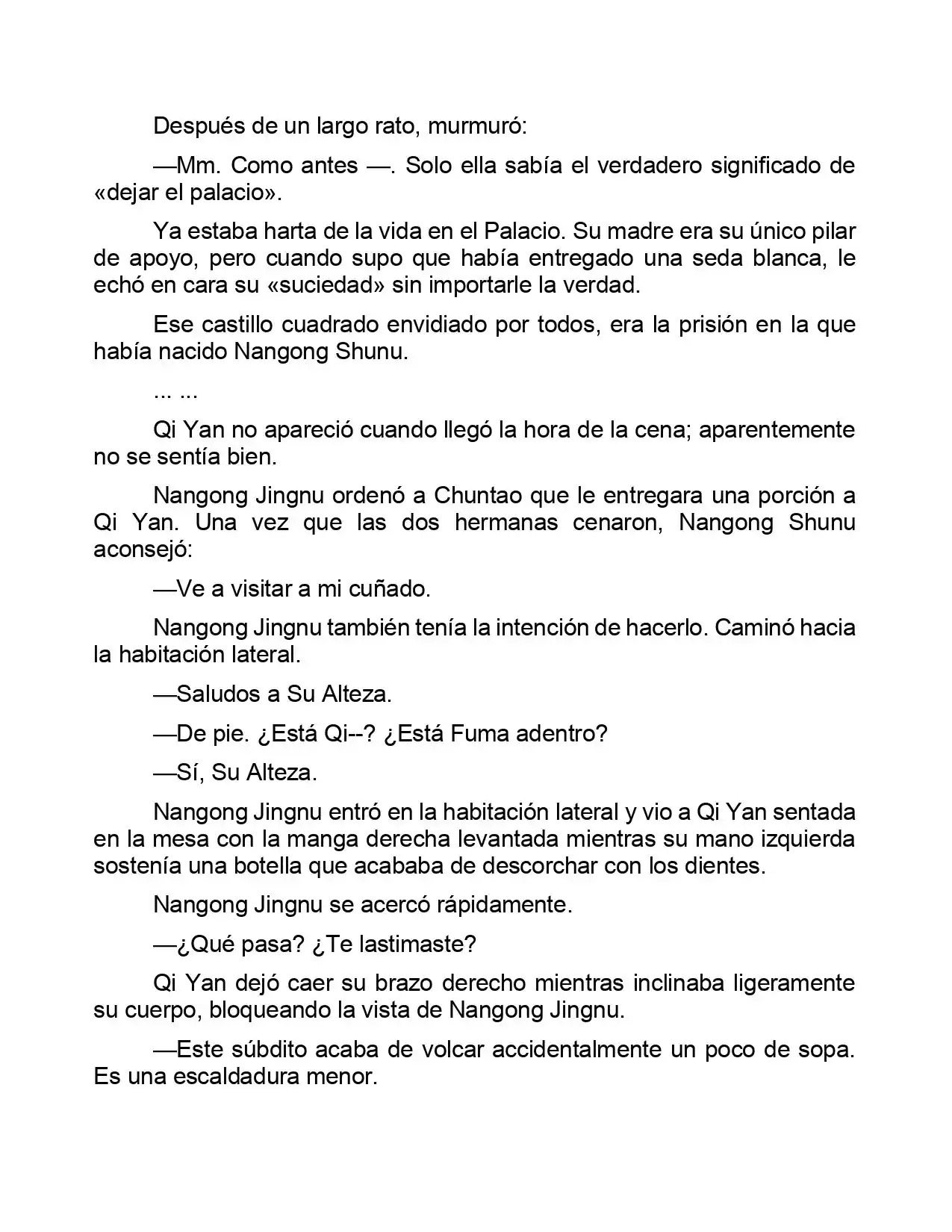 Después de un largo rato, murmuró:

—Mm. Como antes —. Solo ella sabía el verdadero significado de «dejar el palacio».

Ya estaba harta de la vida en el Palacio. Su madre era su único pilar de apoyo, pero cuando supo que había entregado una seda blanca, le echó en cara su «suciedad» sin importarle la verdad.

Ese castillo cuadrado envidiado por todos, era la prisión en la que había nacido Nangong Shunu.

... ...

Qi Yan no apareció cuando llegó la hora de la cena; aparentemente no se sentía bien.

Nangong Jingnu ordenó a Chuntao que le entregara una porción a Qi Yan. Una vez que las dos hermanas cenaron, Nangong Shunu aconsejó:

—Ve a visitar a mi cuñado.

Nangong Jingnu también tenía la intención de hacerlo. Caminó hacia la habitación lateral.

—Saludos a Su Alteza.

—De pie. ¿Está Qi--? ¿Está Fuma adentro?

—Sí, Su Alteza.

Nangong Jingnu entró en la habitación lateral y vio a Qi Yan sentada en la mesa con la manga derecha levantada mientras su mano izquierda sostenía una botella que acababa de descorchar con los dientes.

Nangong Jingnu se acercó rápidamente.

—¿Qué pasa? ¿Te lastimaste?

Qi Yan dejó caer su brazo derecho mientras inclinaba ligeramente su cuerpo, bloqueando la vista de Nangong Jingnu.

—Este súbdito acaba de volcar accidentalmente un poco de sopa. Es una escaldadura menor.